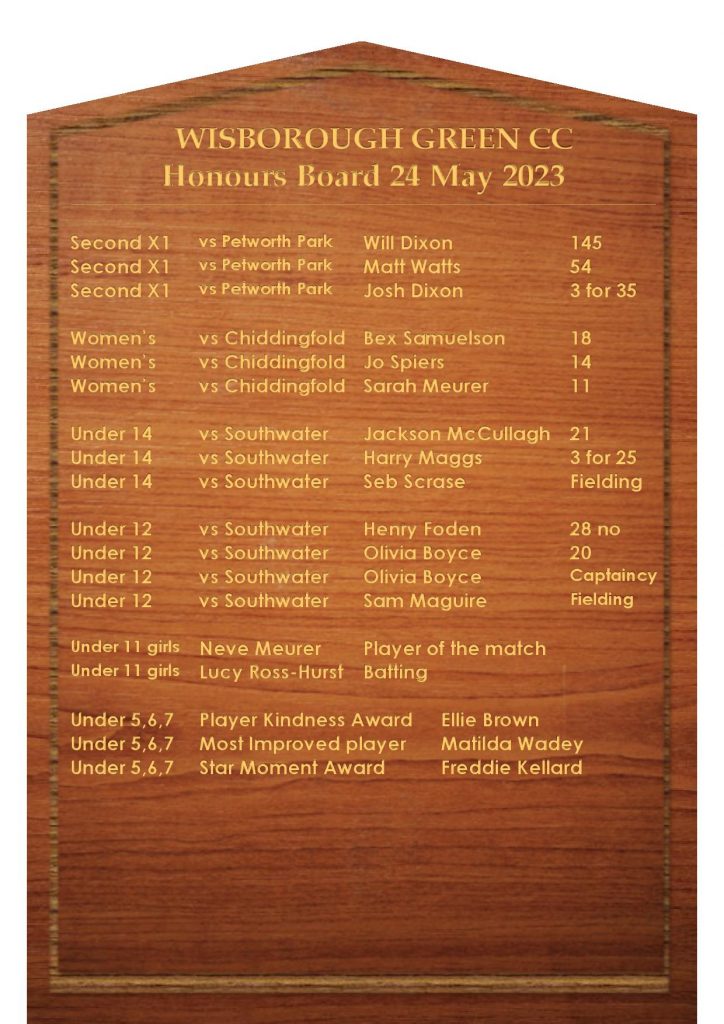 WISBOROUGH GREEN CC
Honours Board 24 May 2023

| | | | |
|---|---|---|---|
| Second X1 | vs Petworth Park | Will Dixon | 145 |
| Second X1 | vs Petworth Park | Matt Watts | 54 |
| Second X1 | vs Petworth Park | Josh Dixon | 3 for 35 |
| Women's | vs Chiddingfold | Bex Samuelson | 18 |
| Women's | vs Chiddingfold | Jo Spiers | 14 |
| Women's | vs Chiddingfold | Sarah Meurer | 11 |
| Under 14 | vs Southwater | Jackson McCullagh | 21 |
| Under 14 | vs Southwater | Harry Maggs | 3 for 25 |
| Under 14 | vs Southwater | Seb Scrase | Fielding |
| Under 12 | vs Southwater | Henry Foden | 28 no |
| Under 12 | vs Southwater | Olivia Boyce | 20 |
| Under 12 | vs Southwater | Olivia Boyce | Captaincy |
| Under 12 | vs Southwater | Sam Maguire | Fielding |

| | | |
|---|---|---|
| Under 11 girls | Neve Meurer | Player of the match |
| Under 11 girls | Lucy Ross-Hurst | Batting |

| | | |
|---|---|---|
| Under 5,6,7 | Player Kindness Award | Ellie Brown |
| Under 5,6,7 | Most Improved player | Matilda Wadey |
| Under 5,6,7 | Star Moment Award | Freddie Kellard |